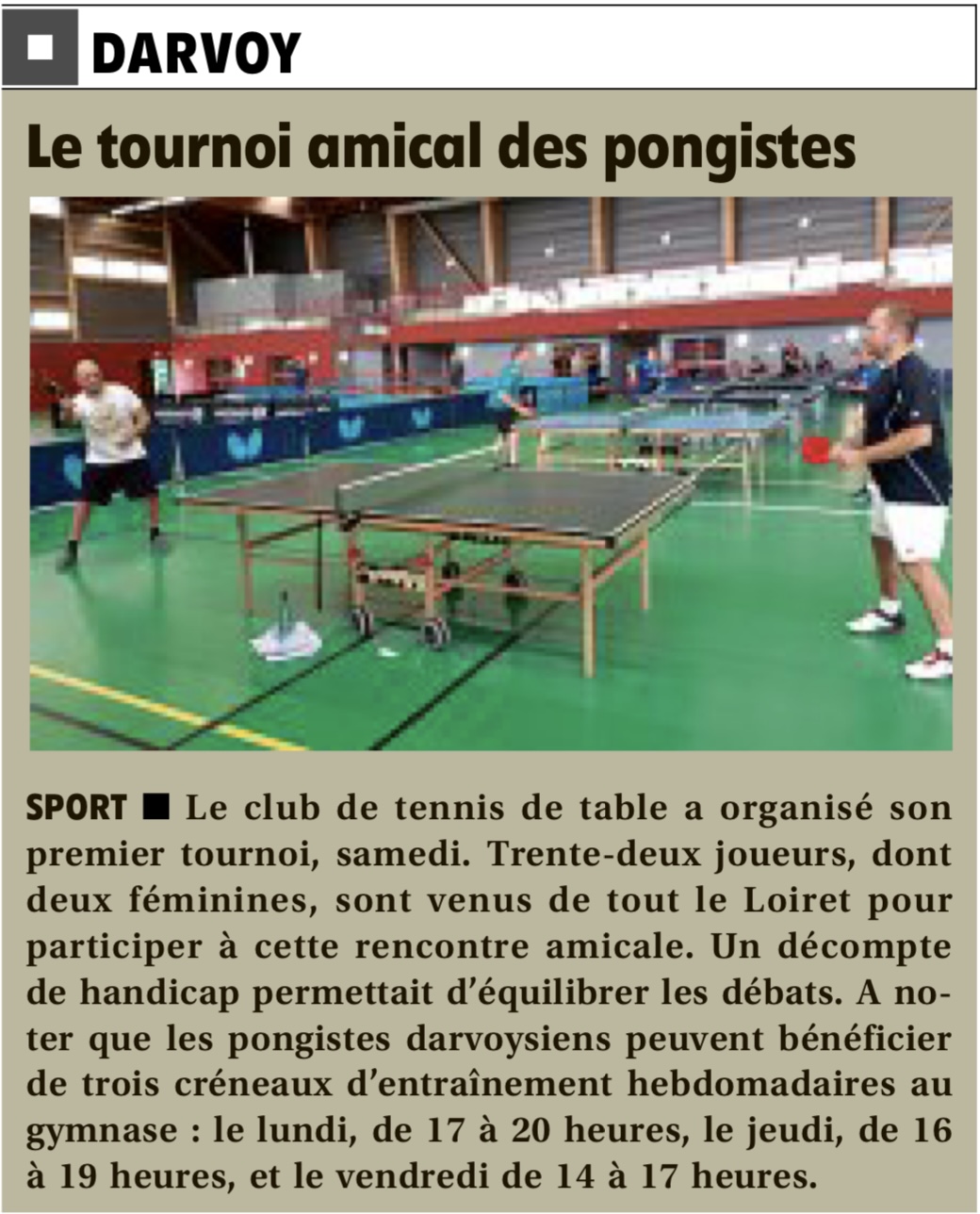 DARVOY

Le tournoi amical des pongistes

SPORT ■ Le club de tennis de table a organisé son premier tournoi, samedi. Trente-deux joueurs, dont deux féminines, sont venus de tout le Loiret pour participer à cette rencontre amicale. Un décompte de handicap permettait d'équilibrer les débats. A noter que les pongistes darvoysiens peuvent bénéficier de trois créneaux d'entraînement hebdomadaires au gymnase : le lundi, de 17 à 20 heures, le jeudi, de 16 à 19 heures, et le vendredi de 14 à 17 heures.